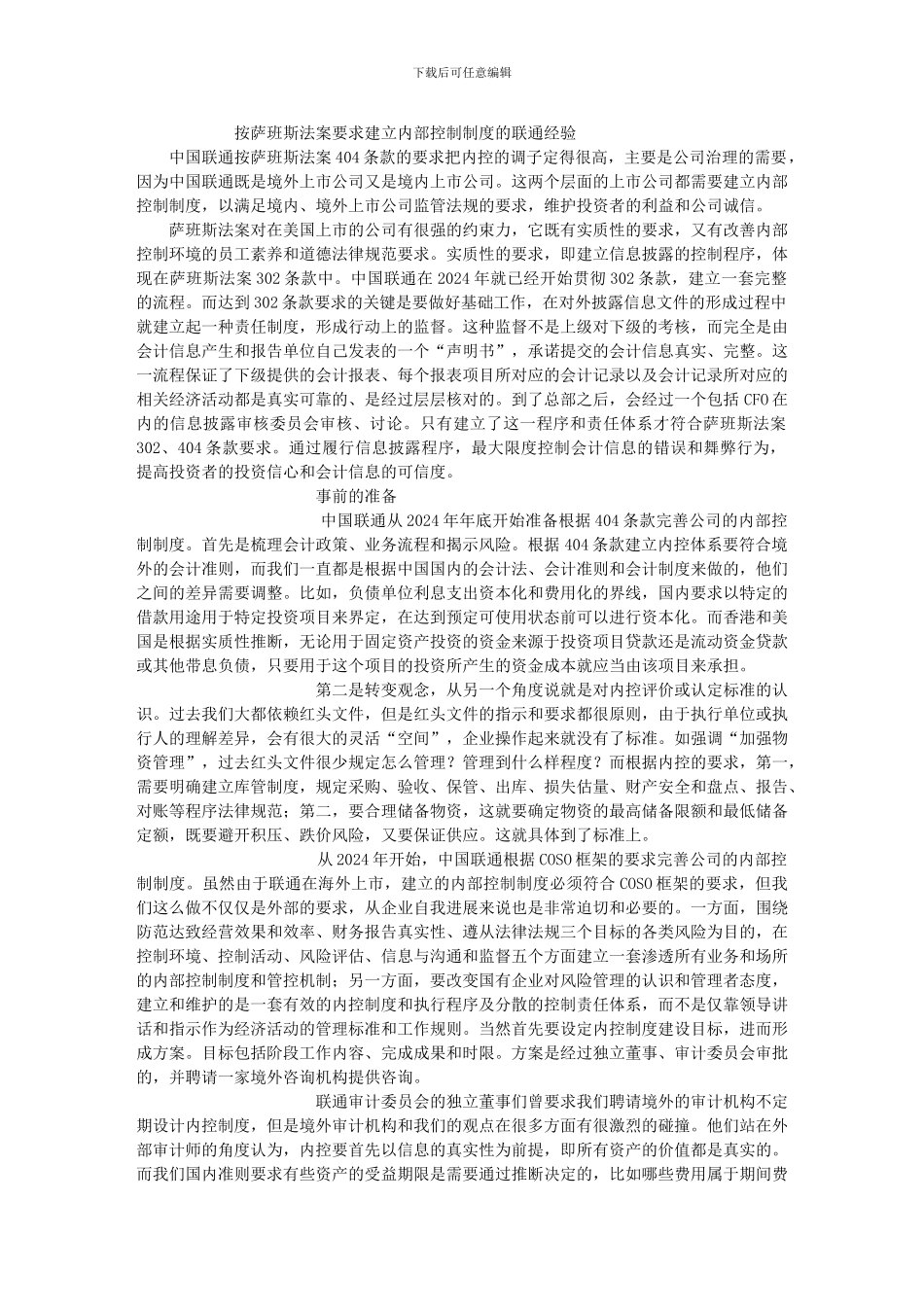 下载后可任意编辑

按萨班斯法案要求建立内部控制制度的联通经验

中国联通按萨班斯法案 404 条款的要求把内控的调子定得很高，主要是公司治理的需要，因为中国联通既是境外上市公司又是境内上市公司。这两个层面的上市公司都需要建立内部控制制度，以满足境内、境外上市公司监管法规的要求，维护投资者的利益和公司诚信。

萨班斯法案对在美国上市的公司有很强的约束力，它既有实质性的要求，又有改善内部控制环境的员工素养和道德法律规范要求。实质性的要求，即建立信息披露的控制程序，体现在萨班斯法案 302 条款中。中国联通在 2024 年就已经开始贯彻 302 条款，建立一套完整的流程。而达到 302 条款要求的关键是要做好基础工作，在对外披露信息文件的形成过程中就建立起一种责任制度，形成行动上的监督。这种监督不是上级对下级的考核，而完全是由会计信息产生和报告单位自己发表的一个“声明书”，承诺提交的会计信息真实、完整。这一流程保证了下级提供的会计报表、每个报表项目所对应的会计记录以及会计记录所对应的相关经济活动都是真实可靠的、是经过层层核对的。到了总部之后，会经过一个包括 CFO 在内的信息披露审核委员会审核、讨论。只有建立了这一程序和责任体系才符合萨班斯法案 302、404 条款要求。通过履行信息披露程序，最大限度控制会计信息的错误和舞弊行为，提高投资者的投资信心和会计信息的可信度。

事前的准备

中国联通从 2024 年年底开始准备根据 404 条款完善公司的内部控制制度。首先是梳理会计政策、业务流程和揭示风险。根据 404 条款建立内控体系要符合境外的会计准则，而我们一直都是根据中国国内的会计法、会计准则和会计制度来做的，他们之间的差异需要调整。比如，负债单位利息支出资本化和费用化的界线，国内要求以特定的借款用途用于特定投资项目来界定，在达到预定可使用状态前可以进行资本化。而香港和美国是根据实质性推断，无论用于固定资产投资的资金来源于投资项目贷款还是流动资金贷款或其他带息负债，只要用于这个项目的投资所产生的资金成本就应当由该项目来承担。

第二是转变观念，从另一个角度说就是对内控评价或认定标准的认识。过去我们大都依赖红头文件，但是红头文件的指示和要求都很原则，由于执行单位或执行人的理解差异，会有很大的灵活“空间”，企业操作起来就没有了标准。如强调“加强物资管理”，过去红头文件很少规定怎么管理？管理到什么样程度？而根据内控的要求，第一，需要明确建立库管制度，规定采购、验收、保管、出库、损失估量、财产安全和盘点、报告、对账等程序法律规范；第二，要合理储备物资，这就要确定物资的最高储备限额和最低储备定额，既要避开积压、跌价风险，又要保证供应。这就具体到了标准上。

从 2024 年开始，中国联通根据 COSO 框架的要求完善公司的内部控制制度。虽然由于联通在海外上市，建立的内部控制制度必须符合 COSO 框架的要求，但我们这么做不仅仅是外部的要求，从企业自我进展来说也是非常迫切和必要的。一方面，围绕防范达致经营效果和效率、财务报告真实性、遵从法律法规三个目标的各类风险为目的，在控制环境、控制活动、风险评估、信息与沟通和监督五个方面建立一套渗透所有业务和场所的内部控制制度和管控机制；另一方面，要改变国有企业对风险管理的认识和管理者态度，建立和维护的是一套有效的内控制度和执行程序及分散的控制责任体系，而不是仅靠领导讲话和指示作为经济活动的管理标准和工作规则。当然首先要设定内控制度建设目标，进而形成方案。目标包括阶段工作内容、完成成果和时限。方案是经过独立董事、审计委员会审批的，并聘请一家境外咨询机构提供咨询。

联通审计委员会的独立董事们曾要求我们聘请境外的审计机构不定期设计内控制度，但是境外审计机构和我们的观点在很多方面有很激烈的碰撞。他们站在外部审计师的角度认为，内控要首先以信息的真实性为前提，即所有资产的价值都是真实的。而我们国内准则要求有些资产的受益期限是需要通过推断决定的，比如哪些费用属于期间费